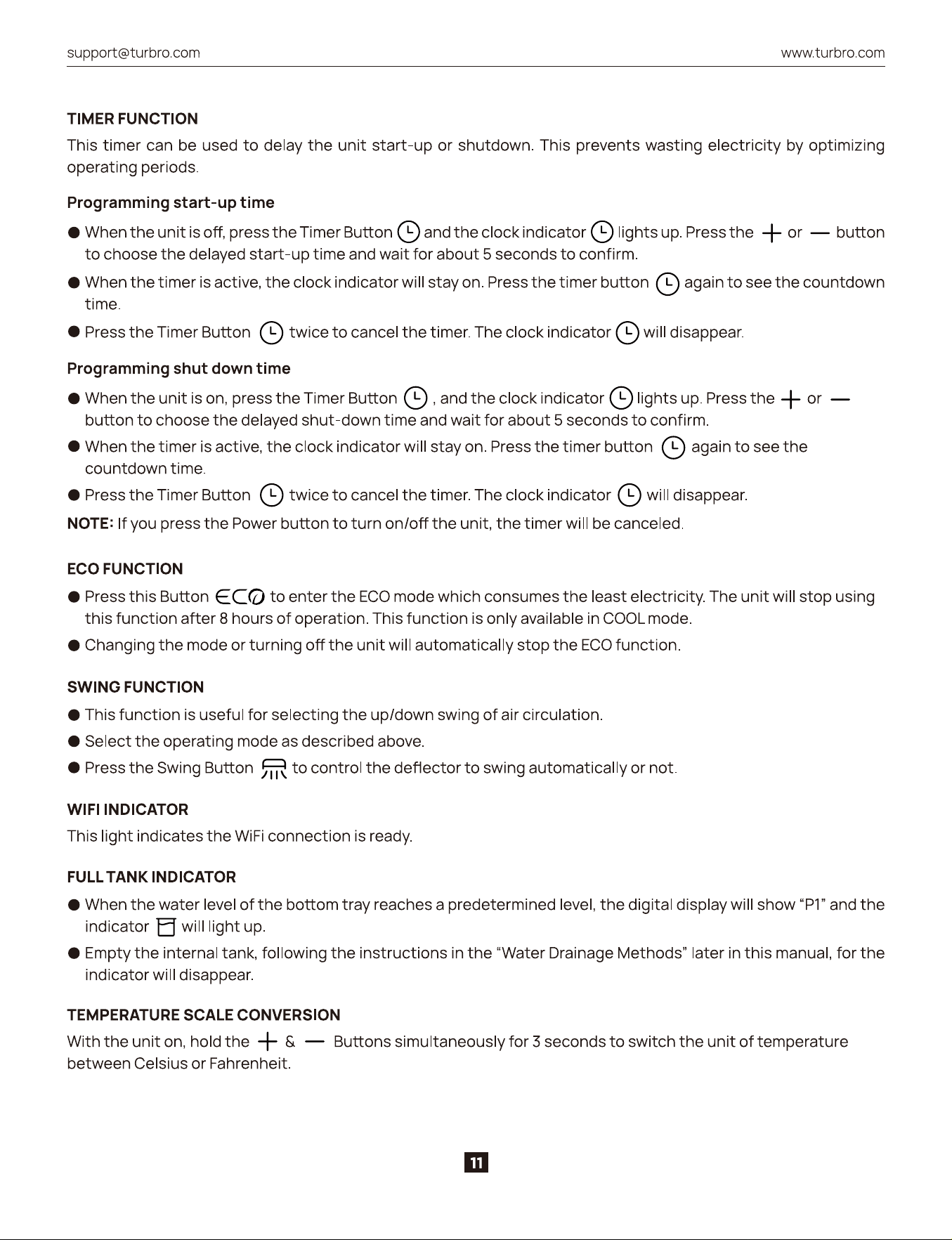 support@turbro.com www.turbro.com

TIMER FUNCTION

This timer can be used to delay the unit start-up or shutdown. This prevents wasting electricity by optimizing operating periods.

Programming start-up time

• When the unit is off, press the Timer Button and the clock indicator lights up. Press the + or — button to choose the delayed start-up time and wait for about 5 seconds to confirm.

• When the timer is active, the clock indicator will stay on. Press the timer button again to see the countdown time.

• Press the Timer Button twice to cancel the timer. The clock indicator will disappear.

Programming shut down time

• When the unit is on, press the Timer Button , and the clock indicator lights up. Press the + or — button to choose the delayed shut-down time and wait for about 5 seconds to confirm.

• When the timer is active, the clock indicator will stay on. Press the timer button again to see the countdown time.

• Press the Timer Button twice to cancel the timer. The clock indicator will disappear.

NOTE: If you press the Power button to turn on/off the unit, the timer will be canceled.

ECO FUNCTION

• Press this Button ECO to enter the ECO mode which consumes the least electricity. The unit will stop using this function after 8 hours of operation. This function is only available in COOL mode.

• Changing the mode or turning off the unit will automatically stop the ECO function.

SWING FUNCTION

• This function is useful for selecting the up/down swing of air circulation.

• Select the operating mode as described above.

• Press the Swing Button to control the deflector to swing automatically or not.

WIFI INDICATOR

This light indicates the WiFi connection is ready.

FULL TANK INDICATOR

• When the water level of the bottom tray reaches a predetermined level, the digital display will show "P1" and the indicator will light up.

• Empty the internal tank, following the instructions in the "Water Drainage Methods" later in this manual, for the indicator will disappear.

TEMPERATURE SCALE CONVERSION

With the unit on, hold the + & — Buttons simultaneously for 3 seconds to switch the unit of temperature between Celsius or Fahrenheit.

11